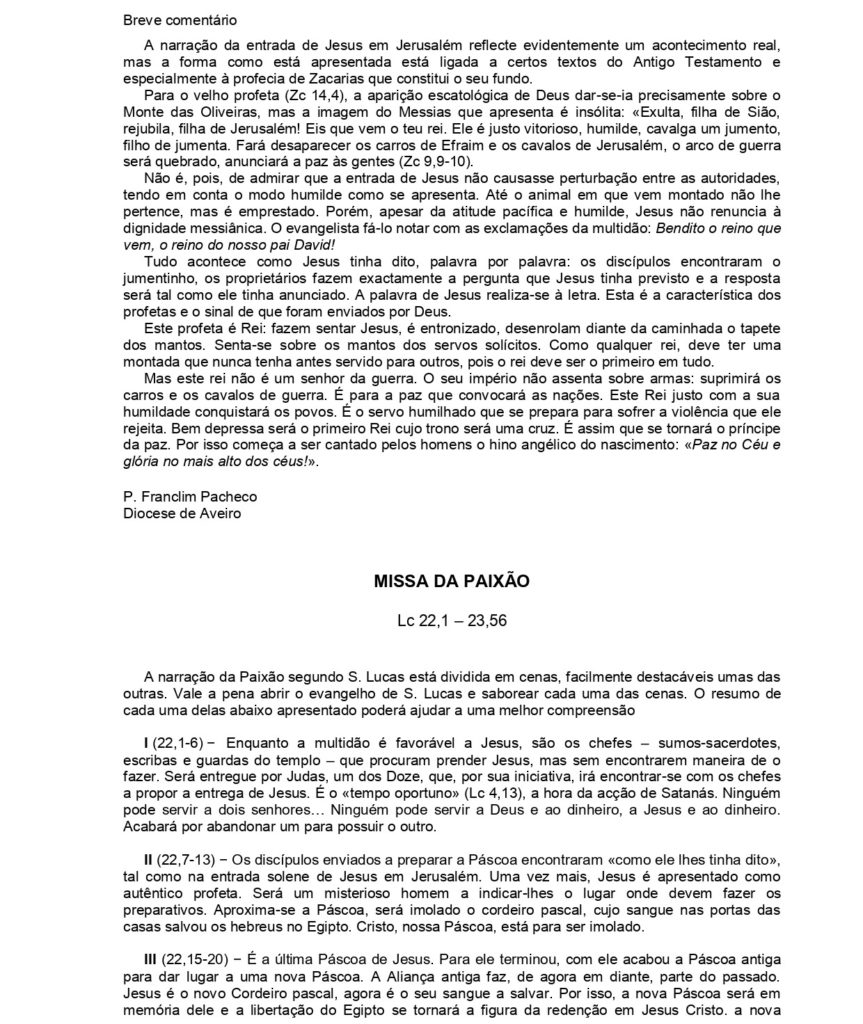 Breve comentário

A narração da entrada de Jesus em Jerusalém reflecte evidentemente um acontecimento real, mas a forma como está apresentada está ligada a certos textos do Antigo Testamento e especialmente à profecia de Zacarias que constitui o seu fundo.

Para o velho profeta (Zc 14,4), a aparição escatológica de Deus dar-se-ia precisamente sobre o Monte das Oliveiras, mas a imagem do Messias que apresenta é insólita: «Exulta, filha de Sião, rejubila, filha de Jerusalém! Eis que vem o teu rei. Ele é justo vitorioso, humilde, cavalga um jumento, filho de jumenta. Fará desaparecer os carros de Efraim e os cavalos de Jerusalém, o arco de guerra será quebrado, anunciará a paz às gentes (Zc 9,9-10).

Não é, pois, de admirar que a entrada de Jesus não causasse perturbação entre as autoridades, tendo em conta o modo humilde como se apresenta. Até o animal em que vem montado não lhe pertence, mas é emprestado. Porém, apesar da atitude pacífica e humilde, Jesus não renuncia à dignidade messiânica. O evangelista fá-lo notar com as exclamações da multidão: Bendito o reino que vem, o reino do nosso pai David!

Tudo acontece como Jesus tinha dito, palavra por palavra: os discípulos encontraram o jumentinho, os proprietários fazem exactamente a pergunta que Jesus tinha previsto e a resposta será tal como ele tinha anunciado. A palavra de Jesus realiza-se à letra. Esta é a característica dos profetas e o sinal de que foram enviados por Deus.

Este profeta é Rei: fazem sentar Jesus, é entronizado, desenrolam diante da caminhada o tapete dos mantos. Senta-se sobre os mantos dos servos solícitos. Como qualquer rei, deve ter uma montada que nunca tenha antes servido para outros, pois o rei deve ser o primeiro em tudo.

Mas este rei não é um senhor da guerra. O seu império não assenta sobre armas: suprimirá os carros e os cavalos de guerra. É para a paz que convocará as nações. Este Rei justo com a sua humildade conquistará os povos. É o servo humilhado que se prepara para sofrer a violência que ele rejeita. Bem depressa será o primeiro Rei cujo trono será uma cruz. É assim que se tornará o príncipe da paz. Por isso começa a ser cantado pelos homens o hino angélico do nascimento: «Paz no Céu e glória no mais alto dos céus!».

P. Franclim Pacheco
Diocese de Aveiro

MISSA DA PAIXÃO

Lc 22,1 – 23,56

A narração da Paixão segundo S. Lucas está dividida em cenas, facilmente destacáveis umas das outras. Vale a pena abrir o evangelho de S. Lucas e saborear cada uma das cenas. O resumo de cada uma delas abaixo apresentado poderá ajudar a uma melhor compreensão

I (22,1-6) − Enquanto a multidão é favorável a Jesus, são os chefes – sumos-sacerdotes, escribas e guardas do templo – que procuram prender Jesus, mas sem encontrarem maneira de o fazer. Será entregue por Judas, um dos Doze, que, por sua iniciativa, irá encontrar-se com os chefes a propor a entrega de Jesus. É o «tempo oportuno» (Lc 4,13), a hora da acção de Satanás. Ninguém pode servir a dois senhores… Ninguém pode servir a Deus e ao dinheiro, a Jesus e ao dinheiro. Acabará por abandonar um para possuir o outro.

II (22,7-13) − Os discípulos enviados a preparar a Páscoa encontraram «como ele lhes tinha dito», tal como na entrada solene de Jesus em Jerusalém. Uma vez mais, Jesus é apresentado como autêntico profeta. Será um misterioso homem a indicar-lhes o lugar onde devem fazer os preparativos. Aproxima-se a Páscoa, será imolado o cordeiro pascal, cujo sangue nas portas das casas salvou os hebreus no Egipto. Cristo, nossa Páscoa, está para ser imolado.

III (22,15-20) − É a última Páscoa de Jesus. Para ele terminou, com ele acabou a Páscoa antiga para dar lugar a uma nova Páscoa. A Aliança antiga faz, de agora em diante, parte do passado. Jesus é o novo Cordeiro pascal, agora é o seu sangue a salvar. Por isso, a nova Páscoa será em memória dele e a libertação do Egipto se tornará a figura da redenção em Jesus Cristo. A nova